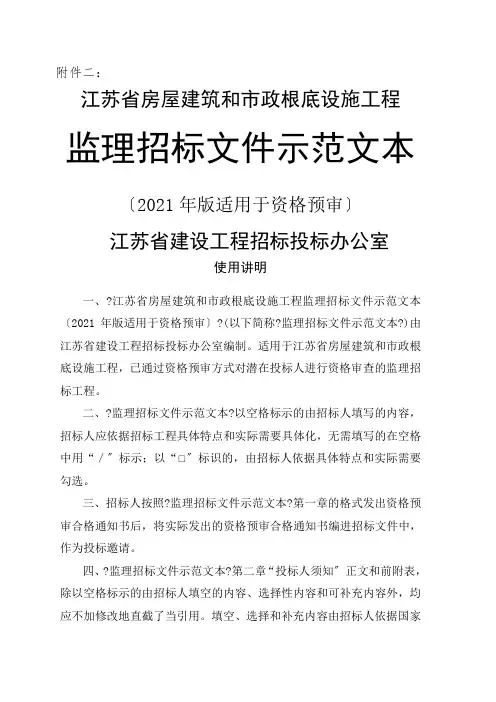 附件二：

江苏省房屋建筑和市政根底设施工程

监理招标文件示范文本

〔2021 年版适用于资格预审〕

江苏省建设工程招标投标办公室

使用讲明

一、?江苏省房屋建筑和市政根底设施工程监理招标文件示范文本〔2021 年版适用于资格预审〕?(以下简称?监理招标文件示范文本?)由江苏省建设工程招标投标办公室编制。适用于江苏省房屋建筑和市政根底设施工程，已通过资格预审方式对潜在投标人进行资格审查的监理招标工程。

二、?监理招标文件示范文本?以空格标示的由招标人填写的内容，招标人应依据招标工程具体特点和实际需要具体化，无需填写的在空格中用“/”标示；以“□”标识的，由招标人依据具体特点和实际需要勾选。

三、招标人按照?监理招标文件示范文本?第一章的格式发出资格预审合格通知书后，将实际发出的资格预审合格通知书编进招标文件中，作为投标邀请。

四、?监理招标文件示范文本?第二章“投标人须知”正文和前附表，除以空格标示的由招标人填空的内容、选择性内容和可补充内容外，均应不加修改地直截了当引用。填空、选择和补充内容由招标人依据国家